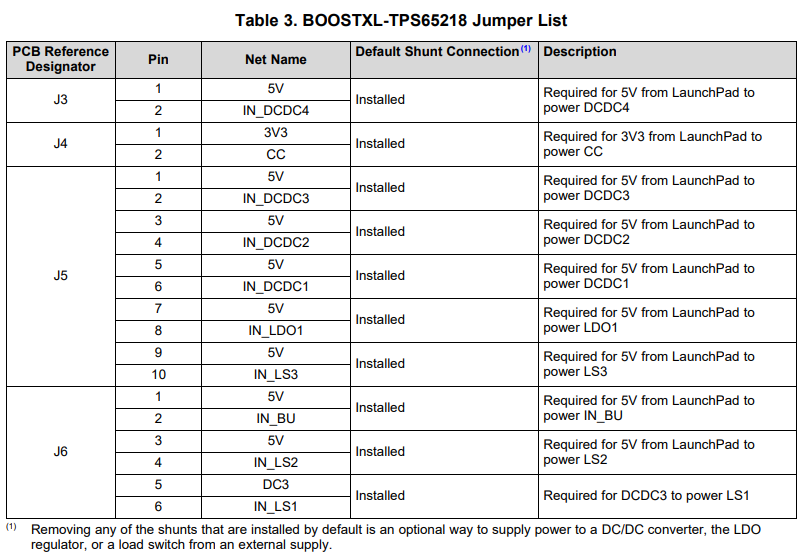 Table 3. BOOSTXL-TPS65218 Jumper List

| PCB Reference Designator | Pin | Net Name | Default Shunt Connection$^{(1)}$ | Description |
|---|---|---|---|---|
| J3 | 1 | 5V | Installed | Required for 5V from LaunchPad to power DCDC4 |
| | 2 | IN_DCDC4 | | |
| J4 | 1 | 3V3 | Installed | Required for 3V3 from LaunchPad to power CC |
| | 2 | CC | | |
| J5 | 1 | 5V | Installed | Required for 5V from LaunchPad to power DCDC3 |
| | 2 | IN_DCDC3 | | |
| | 3 | 5V | Installed | Required for 5V from LaunchPad to power DCDC2 |
| | 4 | IN_DCDC2 | | |
| | 5 | 5V | Installed | Required for 5V from LaunchPad to power DCDC1 |
| | 6 | IN_DCDC1 | | |
| | 7 | 5V | Installed | Required for 5V from LaunchPad to power LDO1 |
| | 8 | IN_LDO1 | | |
| | 9 | 5V | Installed | Required for 5V from LaunchPad to power LS3 |
| | 10 | IN_LS3 | | |
| J6 | 1 | 5V | Installed | Required for 5V from LaunchPad to power IN_BU |
| | 2 | IN_BU | | |
| | 3 | 5V | Installed | Required for 5V from LaunchPad to power LS2 |
| | 4 | IN_LS2 | | |
| | 5 | DC3 | Installed | Required for DCDC3 to power LS1 |
| | 6 | IN_LS1 | | |

(1) Removing any of the shunts that are installed by default is an optional way to supply power to a DC/DC converter, the LDO regulator, or a load switch from an external supply.